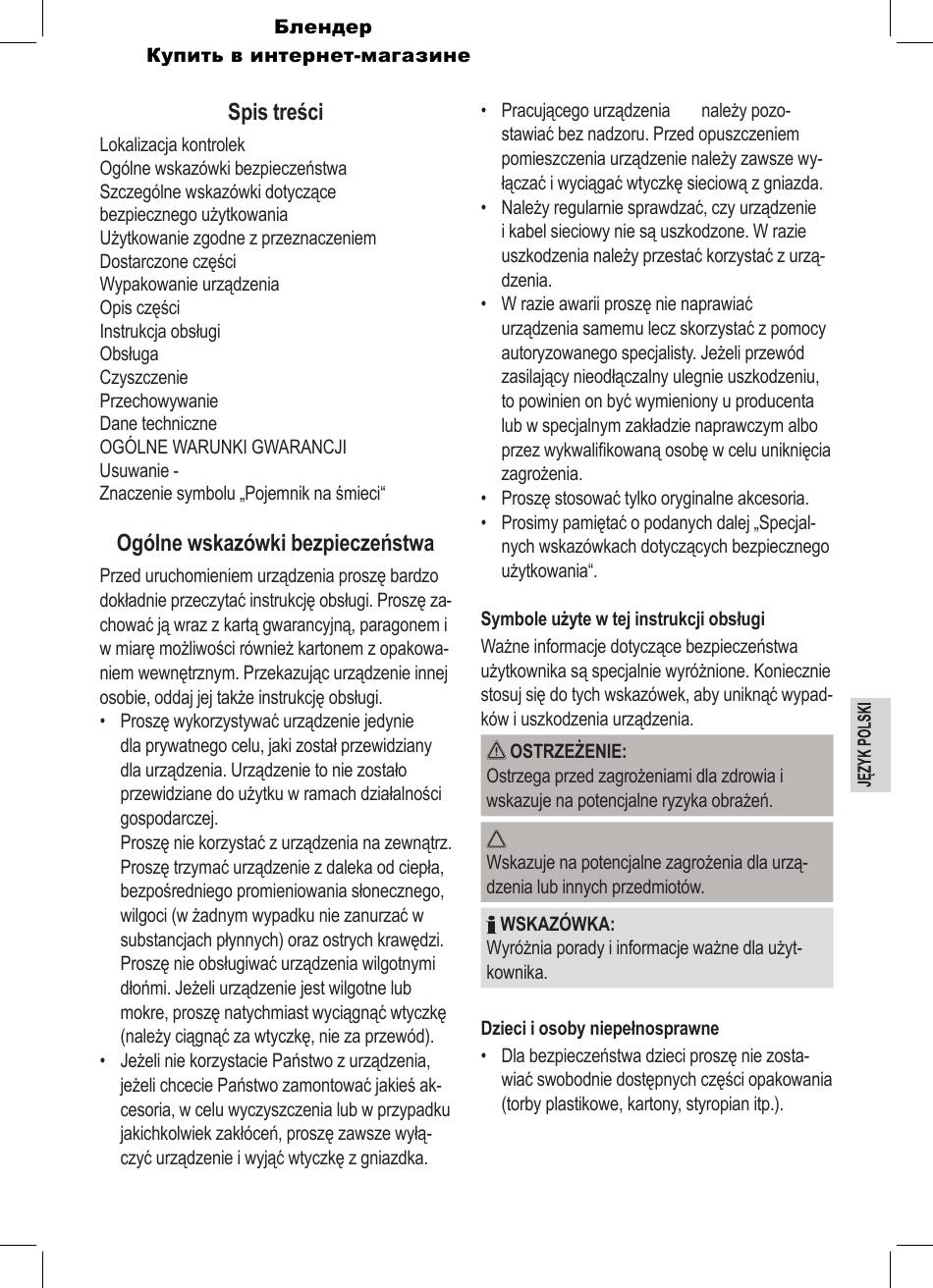 Блендер
Купить в интернет-магазине

Spis treści

Lokalizacja kontrolek
Ogólne wskazówki bezpieczeństwa
Szczególne wskazówki dotyczące bezpiecznego użytkowania
Użytkowanie zgodne z przeznaczeniem
Dostarczone części
Wypakowanie urządzenia
Opis części
Instrukcja obsługi
Obsługa
Czyszczenie
Przechowywanie
Dane techniczne
OGÓLNE WARUNKI GWARANCJI
Usuwanie -
Znaczenie symbolu „Pojemnik na śmieci“

Ogólne wskazówki bezpieczeństwa

Przed uruchomieniem urządzenia proszę bardzo dokładnie przeczytać instrukcję obsługi. Proszę zachować ją wraz z kartą gwarancyjną, paragonem i w miarę możliwości również kartonem z opakowaniem wewnętrznym. Przekazując urządzenie innej osobie, oddaj jej także instrukcję obsługi.

• Proszę wykorzystywać urządzenie jedynie dla prywatnego celu, jaki został przewidziany dla urządzenia. Urządzenie to nie zostało przewidziane do użytku w ramach działalności gospodarczej.
Proszę nie korzystać z urządzenia na zewnątrz. Proszę trzymać urządzenie z daleka od ciepła, bezpośredniego promieniowania słonecznego, wilgoci (w żadnym wypadku nie zanurzać w substancjach płynnych) oraz ostrych krawędzi. Proszę nie obsługiwać urządzenia wilgotnymi dłońmi. Jeżeli urządzenie jest wilgotne lub mokre, proszę natychmiast wyciągnąć wtyczkę (należy ciągnąć za wtyczkę, nie za przewód).
• Jeżeli nie korzystacie Państwo z urządzenia, jeżeli chcecie Państwo zamontować jakieś akcesoria, w celu wyczyszczenia lub w przypadku jakichkolwiek zakłóceń, proszę zawsze wyłączyć urządzenie i wyjąć wtyczkę z gniazdka.
• Pracującego urządzenia należy pozostawiać bez nadzoru. Przed opuszczeniem pomieszczenia urządzenie należy zawsze wyłączać i wyciągać wtyczkę sieciową z gniazda.
• Należy regularnie sprawdzać, czy urządzenie i kabel sieciowy nie są uszkodzone. W razie uszkodzenia należy przestać korzystać z urządzenia.
• W razie awarii proszę nie naprawiać urządzenia samemu lecz skorzystać z pomocy autoryzowanego specjalisty. Jeżeli przewód zasilający nieodłączalny ulegnie uszkodzeniu, to powinien on być wymieniony u producenta lub w specjalnym zakładzie naprawczym albo przez wykwalifikowaną osobę w celu uniknięcia zagrożenia.
• Proszę stosować tylko oryginalne akcesoria.
• Prosimy pamiętać o podanych dalej „Specjalnych wskazówkach dotyczących bezpiecznego użytkowania“.

Symbole użyte w tej instrukcji obsługi

Ważne informacje dotyczące bezpieczeństwa użytkownika są specjalnie wyróżnione. Koniecznie stosuj się do tych wskazówek, aby uniknąć wypadków i uszkodzenia urządzenia.

OSTRZEŻENIE:
Ostrzega przed zagrożeniami dla zdrowia i wskazuje na potencjalne ryzyka obrażeń.

Wskazuje na potencjalne zagrożenia dla urządzenia lub innych przedmiotów.

WSKAZÓWKA:
Wyróżnia porady i informacje ważne dla użytkownika.

Dzieci i osoby niepełnosprawne

• Dla bezpieczeństwa dzieci proszę nie zostawiać swobodnie dostępnych części opakowania (torby plastikowe, kartony, styropian itp.).

JĘZYK POLSKI